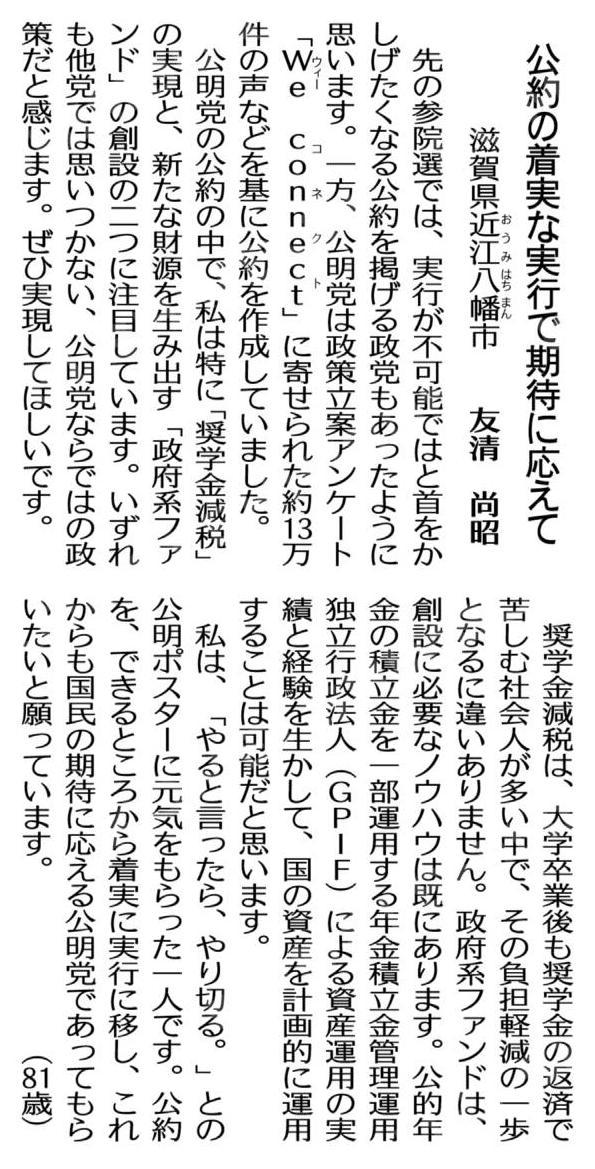 公約の着実な実行で期待に応えて

滋賀県近江八幡市　友清　尚昭

先の参院選では、実行が不可能ではと首をかしげたくなる公約を掲げる政党もあったように思います。一方、公明党は政策立案アンケート「Ｗｅ　ｃｏｎｎｅｃｔ」に寄せられた約13万件の声などを基に公約を作成していました。

公明党の公約の中で、私は特に「奨学金減税」の実現と、新たな財源を生み出す「政府系ファンド」の創設の二つに注目しています。いずれも他党では思いつかない、公明党ならではの政策だと感じます。ぜひ実現してほしいです。

奨学金減税は、大学卒業後も奨学金の返済で苦しむ社会人が多い中で、その負担軽減の一歩となるに違いありません。政府系ファンドは、創設に必要なノウハウは既にあります。公的年金の積立金を一部運用する年金積立金管理運用独立行政法人（ＧＰＩＦ）による資産運用の実績と経験を生かして、国の資産を計画的に運用することは可能だと思います。

私は、「やると言ったら、やり切る。」との公明ポスターに元気をもらった一人です。公約を、できるところから着実に実行に移し、これからも国民の期待に応える公明党であってもらいたいと願っています。

（81歳）